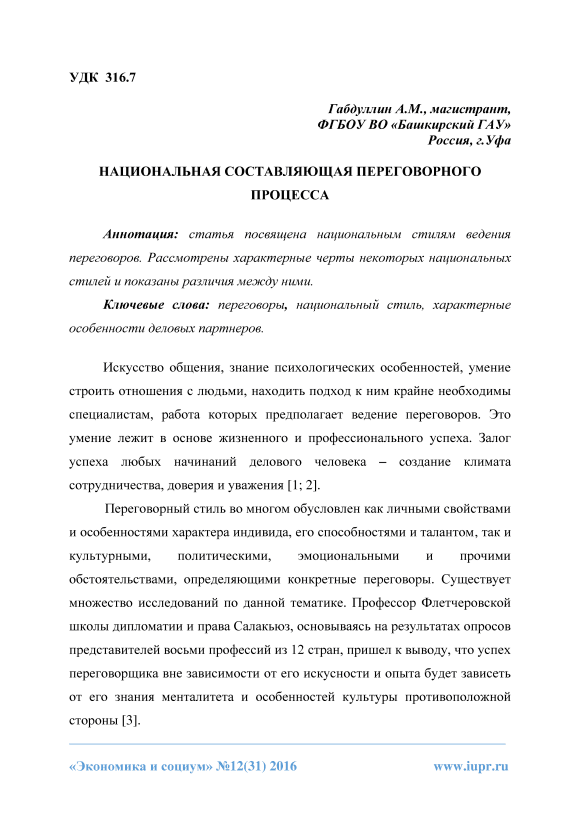 УДК 316.7

Габдуллин А.М., магистрант,
ФГБОУ ВО «Башкирский ГАУ»
Россия, г.Уфа

НАЦИОНАЛЬНАЯ СОСТАВЛЯЮЩАЯ ПЕРЕГОВОРНОГО ПРОЦЕССА

Аннотация: статья посвящена национальным стилям ведения переговоров. Рассмотрены характерные черты некоторых национальных стилей и показаны различия между ними.

Ключевые слова: переговоры, национальный стиль, характерные особенности деловых партнеров.

Искусство общения, знание психологических особенностей, умение строить отношения с людьми, находить подход к ним крайне необходимы специалистам, работа которых предполагает ведение переговоров. Это умение лежит в основе жизненного и профессионального успеха. Залог успеха любых начинаний делового человека – создание климата сотрудничества, доверия и уважения [1; 2].

Переговорный стиль во многом обусловлен как личными свойствами и особенностями характера индивида, его способностями и талантом, так и культурными, политическими, эмоциональными и прочими обстоятельствами, определяющими конкретные переговоры. Существует множество исследований по данной тематике. Профессор Флетчеровской школы дипломатии и права Салакьюз, основываясь на результатах опросов представителей восьми профессий из 12 стран, пришел к выводу, что успех переговорщика вне зависимости от его искусности и опыта будет зависеть от его знания менталитета и особенностей культуры противоположной стороны [3].

«Экономика и социум» №12(31) 2016 www.iupr.ru